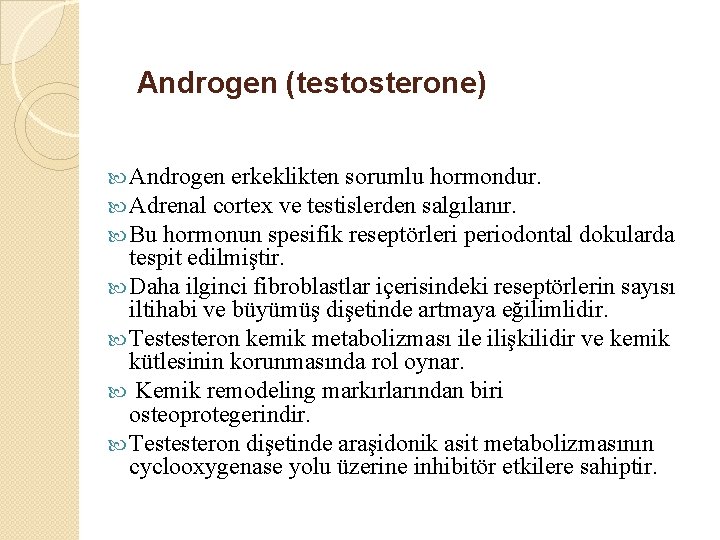 Androgen (testosterone)

Androgen erkeklikten sorumlu hormondur.

Adrenal cortex ve testislerden salgılanır.

Bu hormonun spesifik reseptörleri periodontal dokularda tespit edilmiştir.

Daha ilginci fibroblastlar içerisindeki reseptörlerin sayısı iltihabi ve büyümüş dişetinde artmaya eğilimlidir.

Testesteron kemik metabolizması ile ilişkilidir ve kemik kütlesinin korunmasında rol oynar.

Kemik remodeling markırlarından biri osteoprotegerindir.

Testesteron dişetinde araşidonik asit metabolizmasının cyclooxygenase yolu üzerine inhibitör etkilere sahiptir.